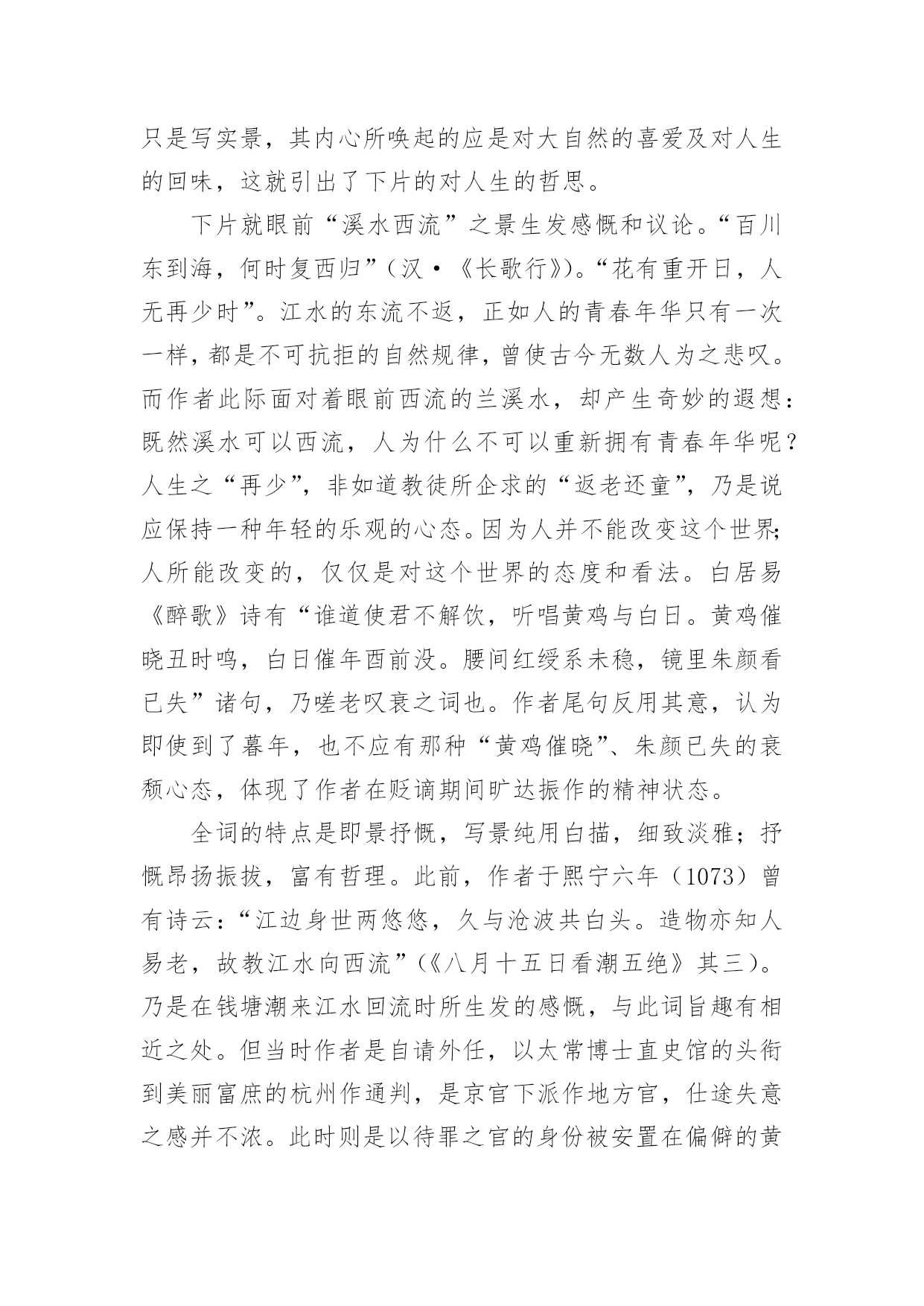 只是写实景，其内心所唤起的应是对大自然的喜爱及对人生的回味，这就引出了下片的对人生的哲思。

下片就眼前“溪水西流”之景生发感慨和议论。“百川东到海，何时复西归”（汉·《长歌行》）。“花有重开日，人无再少时”。江水的东流不返，正如人的青春年华只有一次一样，都是不可抗拒的自然规律，曾使古今无数人为之悲叹。而作者此际面对着眼前西流的兰溪水，却产生奇妙的遐想：既然溪水可以西流，人为什么不可以重新拥有青春年华呢？人生之“再少”，非如道教徒所企求的“返老还童”，乃是说应保持一种年轻的乐观的心态。因为人并不能改变这个世界;人所能改变的，仅仅是对这个世界的态度和看法。白居易《醉歌》诗有“谁道使君不解饮，听唱黄鸡与白日。黄鸡催晓丑时鸣，白日催年酉前没。腰间红绶系未稳，镜里朱颜看已失”诸句，乃嗟老叹衰之词也。作者尾句反用其意，认为即使到了暮年，也不应有那种“黄鸡催晓”、朱颜已失的衰颓心态，体现了作者在贬谪期间旷达振作的精神状态。

全词的特点是即景抒慨，写景纯用白描，细致淡雅；抒慨昂扬振拔，富有哲理。此前，作者于熙宁六年（1073）曾有诗云：“江边身世两悠悠，久与沧波共白头。造物亦知人易老，故教江水向西流”（《八月十五日看潮五绝》其三）。乃是在钱塘潮来江水回流时所生发的感慨，与此词旨趣有相近之处。但当时作者是自请外任，以太常博士直史馆的头衔到美丽富庶的杭州作通判，是京官下派作地方官，仕途失意之感并不浓。此时则是以待罪之官的身份被安置在偏僻的黄